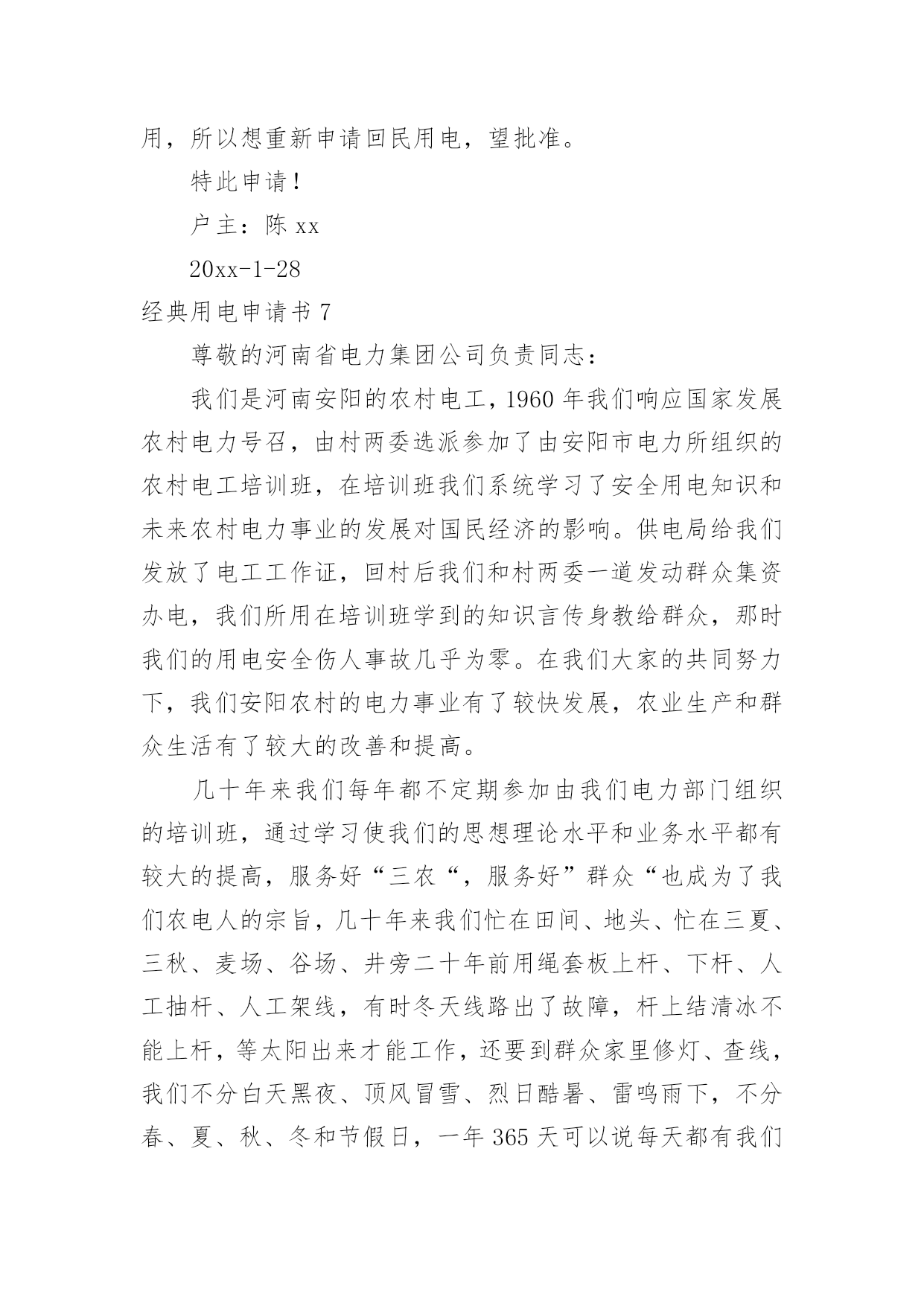 用，所以想重新申请回民用电，望批准。

特此申请！

户主：陈 xx

20xx-1-28

经典用电申请书 7

尊敬的河南省电力集团公司负责同志：

我们是河南安阳的农村电工，1960 年我们响应国家发展农村电力号召，由村两委选派参加了由安阳市电力所组织的农村电工培训班，在培训班我们系统学习了安全用电知识和未来农村电力事业的发展对国民经济的影响。供电局给我们发放了电工工作证，回村后我们和村两委一道发动群众集资办电，我们所用在培训班学到的知识言传身教给群众，那时我们的用电安全伤人事故几乎为零。在我们大家的共同努力下，我们安阳农村的电力事业有了较快发展，农业生产和群众生活有了较大的改善和提高。

几十年来我们每年都不定期参加由我们电力部门组织的培训班，通过学习使我们的思想理论水平和业务水平都有较大的提高，服务好“三农“，服务好”群众“也成为了我们农电人的宗旨，几十年来我们忙在田间、地头、忙在三夏、三秋、麦场、谷场、井旁二十年前用绳套板上杆、下杆、人工抽杆、人工架线，有时冬天线路出了故障，杆上结清冰不能上杆，等太阳出来才能工作，还要到群众家里修灯、查线，我们不分白天黑夜、顶风冒雪、烈日酷暑、雷鸣雨下，不分春、夏、秋、冬和节假日，一年 365 天可以说每天都有我们